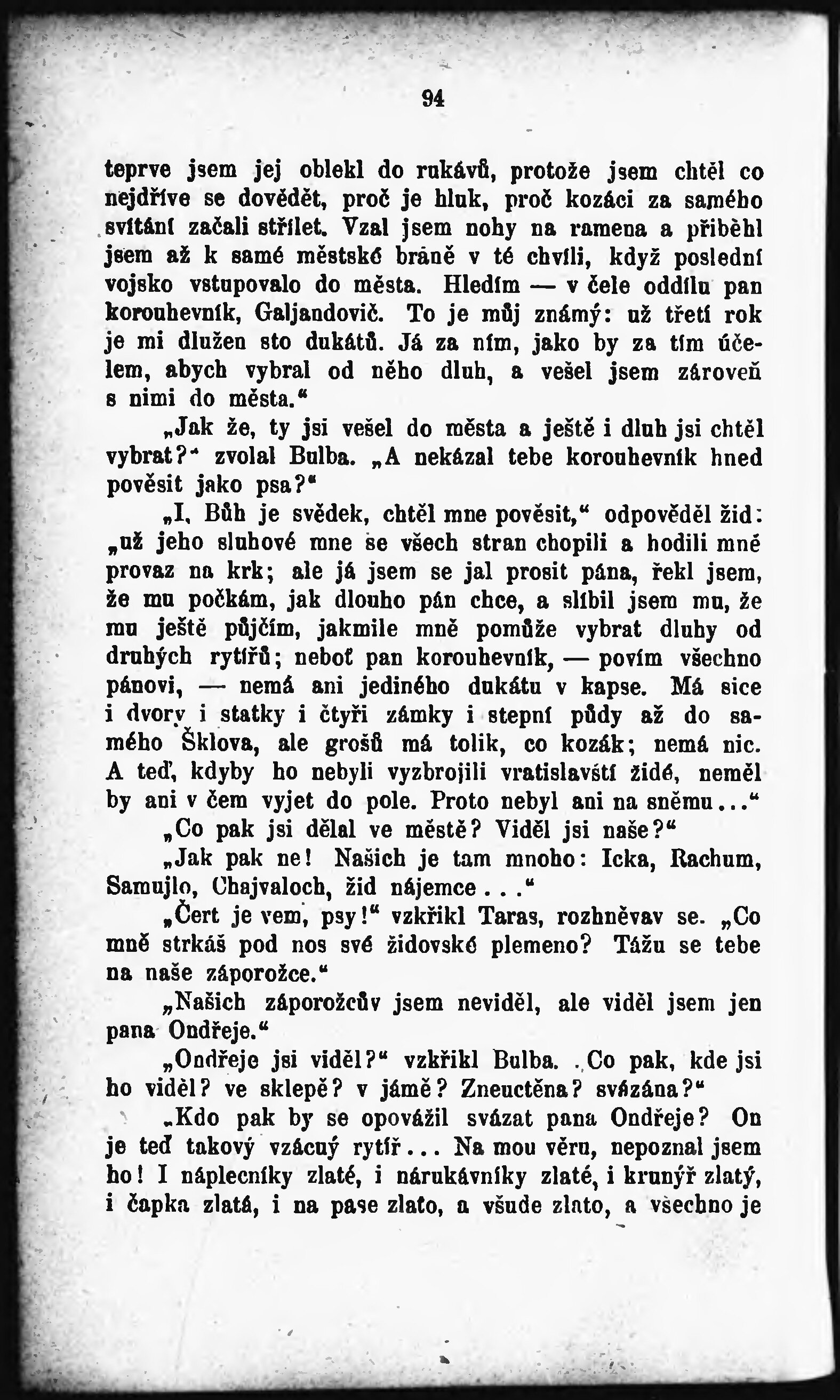 94

teprve jsem jej oblekl do rukávů, protože jsem chtěl co nejdříve se dovědět, proč je hluk, proč kozáci za samého svítání začali střílet. Vzal jsem nohy na ramena a přiběhl jsem až k samé městské bráně v té chvíli, když poslední vojsko vstupovalo do města. Hledím — v čele oddílu pan korouhevník, Galjandovič. To je můj známý: už třetí rok je mi dlužen sto dukátů. Já za ním, jako by za tím účelem, abych vybral od něho dluh, a vešel jsem zároveň s nimi do města.“

„Jak že, ty jsi vešel do města a ještě i dluh jsi chtěl vybrat?“ zvolal Bulba. „A nekázal tebe korouhevník hned pověsit jako psa?“

„I, Bůh je svědek, chtěl mne pověsit,“ odpověděl žid: „už jeho sluhové mne se všech stran chopili a hodili mně provaz na krk; ale já jsem se jal prosit pána, řekl jsem, že mu počkám, jak dlouho pán chce, a slíbil jsem mu, že mu ještě půjčím, jakmile mně pomůže vybrat dluhy od druhých rytířů; neboť pan korouhevník, — povím všechno pánovi, — nemá ani jediného dukátu v kapse. Má sice i dvory i statky i čtyři zámky i stepní půdy až do samého Šklova, ale grošů má tolik, co kozák; nemá nic. A teď, kdyby ho nebyli vyzbrojili vratislavští židé, neměl by ani v čem vyjet do pole. Proto nebyl ani na sněmu...“

„Co pak jsi dělal ve městě? Viděl jsi naše?“

„Jak pak ne! Našich je tam mnoho: Icka, Rachum, Samujlo, Chajvaloch, žid nájemce...“

„Čert je vem, psy!“ vzkřikl Taras, rozhněvav se. „Co mně strkáš pod nos své židovské plemeno? Tážu se tebe na naše záporožce.“

„Našich záporožcův jsem neviděl, ale viděl jsem jen pana Ondřeje.“

„Ondřeje jsi viděl?“ vzkřikl Bulba. „Co pak, kde jsi ho viděl? ve sklepě? v jámě? Zneuctěna? svázána?“

„Kdo pak by se opovážil svázat pana Ondřeje? On je teď takový vzácný rytíř... Na mou věru, nepoznal jsem ho! I náplecníky zlaté, i nárukávníky zlaté, i krunýř zlatý, i čapka zlatá, i na pase zlato, a všude zlato, a všechno je